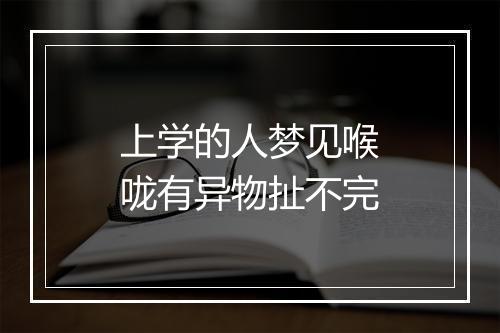 上学的人梦见喉咙有异物扯不完